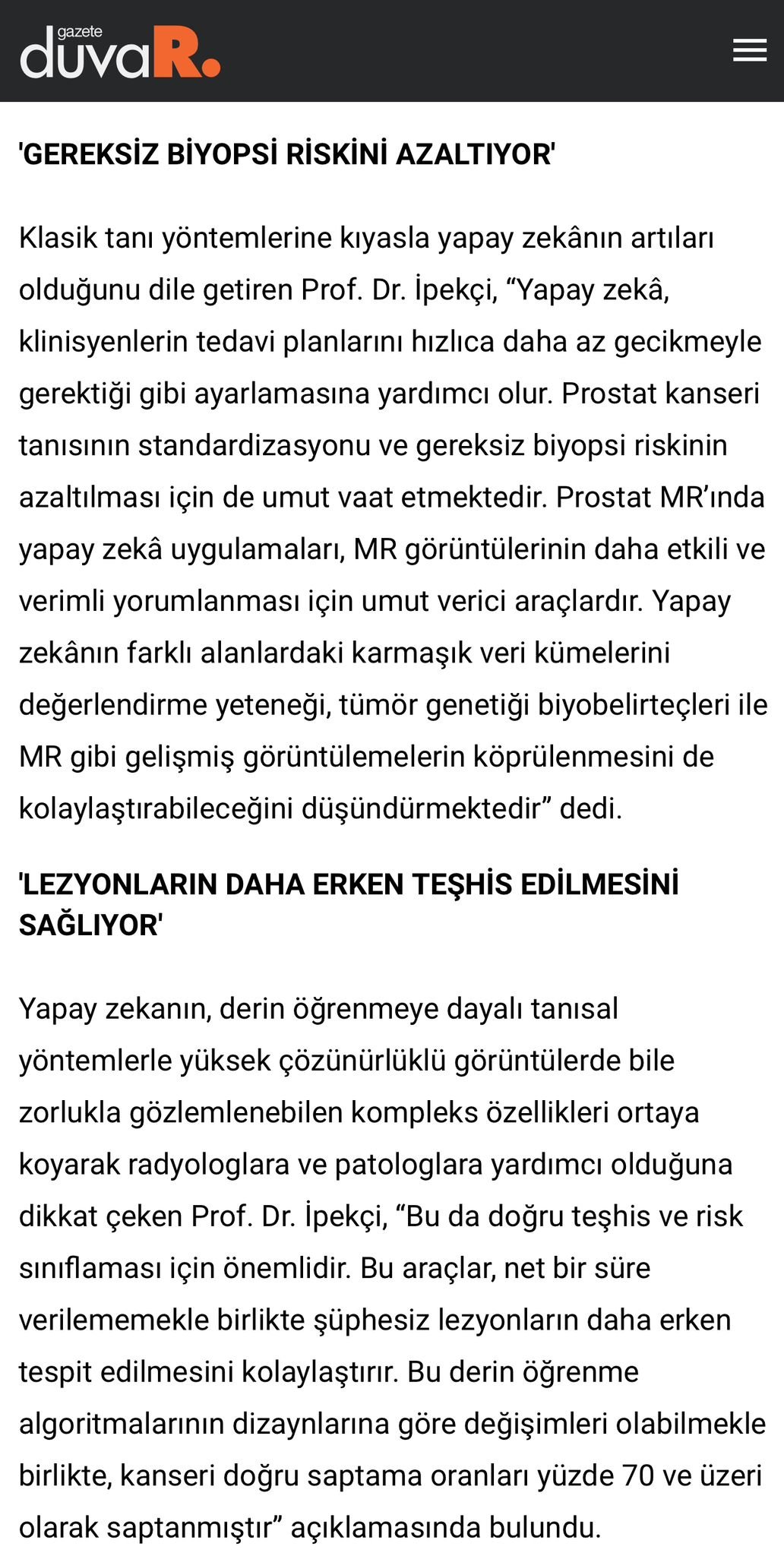 gazete duvaR.

'GEREKSİZ BİYOPSİ RİSKİNİ AZALTIYOR'

Klasik tanı yöntemlerine kıyasla yapay zekânın artıları olduğunu dile getiren Prof. Dr. İpekçi, “Yapay zekâ, klinisyenlerin tedavi planlarını hızlıca daha az gecikmeyle gerektiği gibi ayarlamasına yardımcı olur. Prostat kanseri tanısının standardizasyonu ve gereksiz biyopsi riskinin azaltılması için de umut vaat etmektedir. Prostat MR’ında yapay zekâ uygulamaları, MR görüntülerinin daha etkili ve verimli yorumlanması için umut verici araçlardır. Yapay zekânın farklı alanlardaki karmaşık veri kümelerini değerlendirme yeteneği, tümör genetiği biyobelirteçleri ile MR gibi gelişmiş görüntülemelerin köprülenmesini de kolaylaştırabileceğini düşündürmektedir” dedi.

'LEZYONLARIN DAHA ERKEN TEŞHİS EDİLMESİNİ SAĞLIYOR'

Yapay zekanın, derin öğrenmeye dayalı tanısal yöntemlerle yüksek çözünürlüklü görüntülerde bile zorlukla gözlemlenebilen kompleks özellikleri ortaya koyarak radyologlara ve patologlara yardımcı olduğuna dikkat çeken Prof. Dr. İpekçi, “Bu da doğru teşhis ve risk sınıflaması için önemlidir. Bu araçlar, net bir süre verilememekle birlikte şüphesiz lezyonların daha erken tespit edilmesini kolaylaştırır. Bu derin öğrenme algoritmalarının dizaynlarına göre değişimleri olabilmekle birlikte, kanseri doğru saptama oranları yüzde 70 ve üzeri olarak saptanmıştır” açıklamasında bulundu.